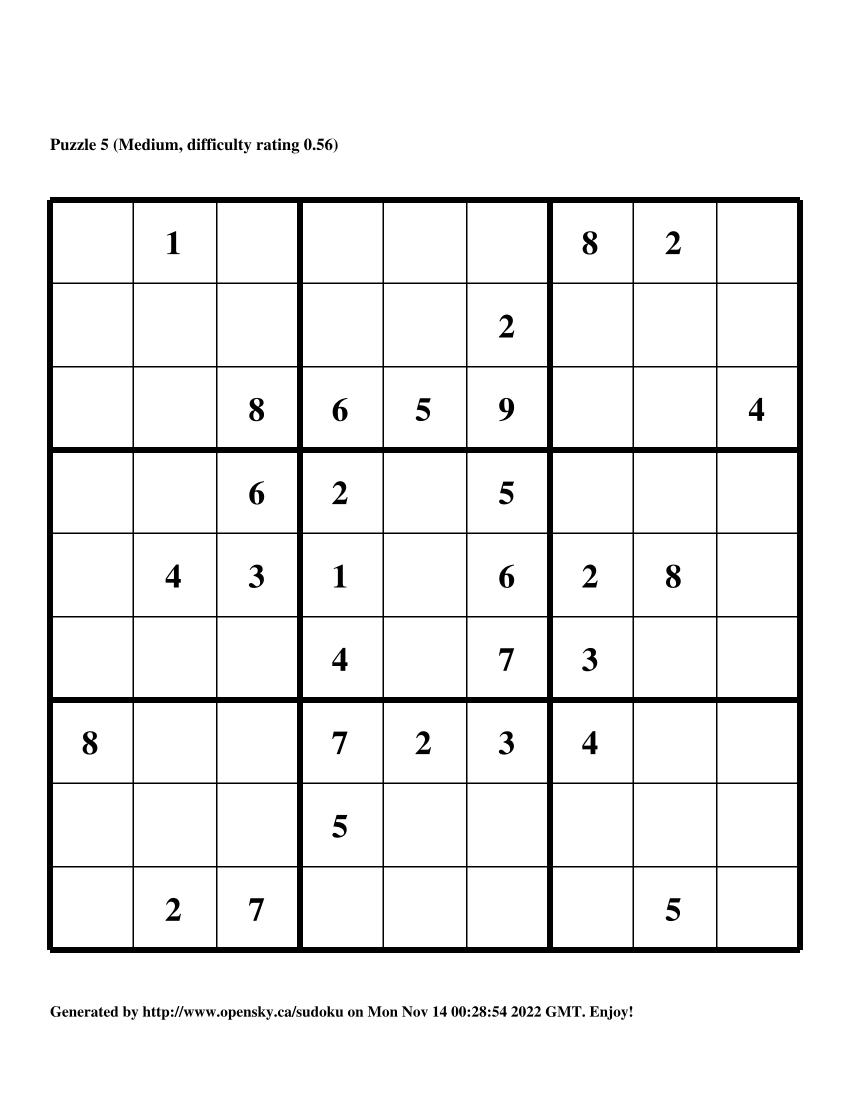 Puzzle 5 (Medium, difficulty rating 0.56)

|  | 1 |  |  |  |  | 8 | 2 |  |
|---|---|---|---|---|---|---|---|---|
|  |  |  |  |  | 2 |  |  |  |
|  |  | 8 | 6 | 5 | 9 |  |  | 4 |
|  |  | 6 | 2 |  | 5 |  |  |  |
|  | 4 | 3 | 1 |  | 6 | 2 | 8 |  |
|  |  |  | 4 |  | 7 | 3 |  |  |
| 8 |  |  | 7 | 2 | 3 | 4 |  |  |
|  |  |  | 5 |  |  |  |  |  |
|  | 2 | 7 |  |  |  |  | 5 |  |

Generated by http://www.opensky.ca/sudoku on Mon Nov 14 00:28:54 2022 GMT. Enjoy!